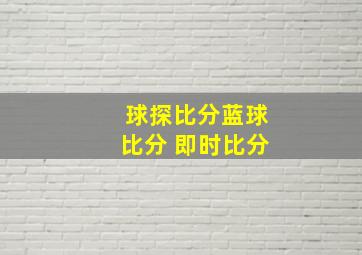 球探比分蓝球比分 即时比分